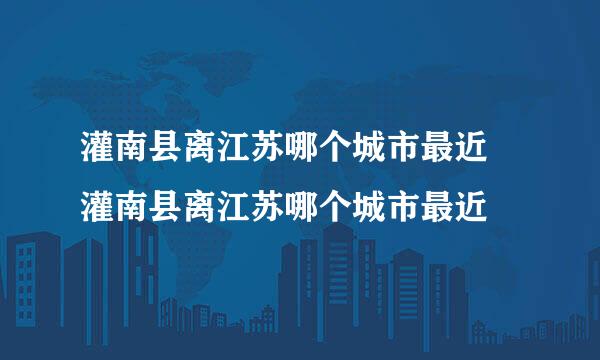 灌南县离江苏哪个城市最近
灌南县离江苏哪个城市最近